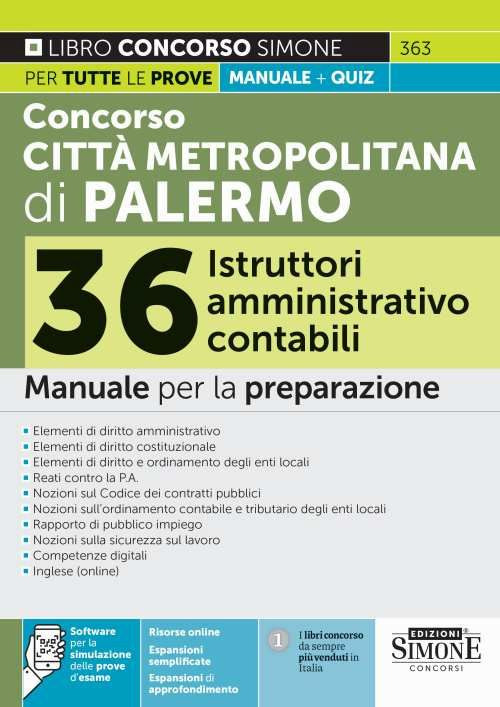 LIBRO CONCORSO SIMONE 363
PER TUTTE LE PROVE MANUALE + QUIZ

Concorso
CITTÀ METROPOLITANA di PALERMO

36 Istruttori amministrativo contabili

Manuale per la preparazione

- Elementi di diritto amministrativo
- Elementi di diritto costituzionale
- Elementi di diritto e ordinamento degli enti locali
- Reati contro la P.A.
- Nozioni sul Codice dei contratti pubblici
- Nozioni sull'ordinamento contabile e tributario degli enti locali
- Rapporto di pubblico impiego
- Nozioni sulla sicurezza sul lavoro
- Competenze digitali
- Inglese (online)

Software per la simulazione delle prove d'esame

Risorse online
Espansioni semplificate
Espansioni di approfondimento

1 I libri concorso da sempre più venduti in Italia

EDIZIONI SIMONE CONCORSI